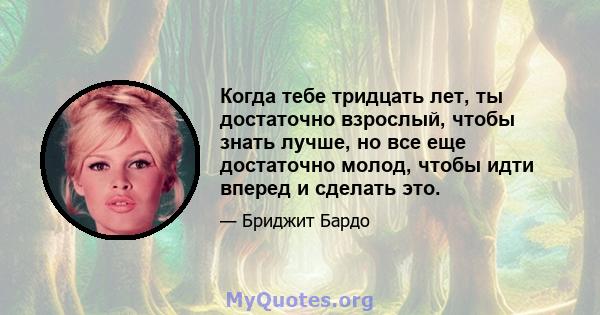 Когда тебе тридцать лет, ты достаточно взрослый, чтобы знать лучше, но все еще достаточно молод, чтобы идти вперед и сделать это.

— Бриджит Бардо

MyQuotes.org